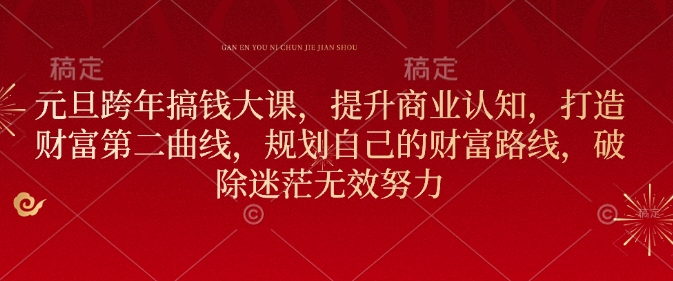 GAN EN YOU NI CHUN JIE JIAN SHOU

稿定 稿定

元旦跨年搞钱大课，提升商业认知，打造财富第二曲线，规划自己的财富路线，破除迷茫无效努力

稿定